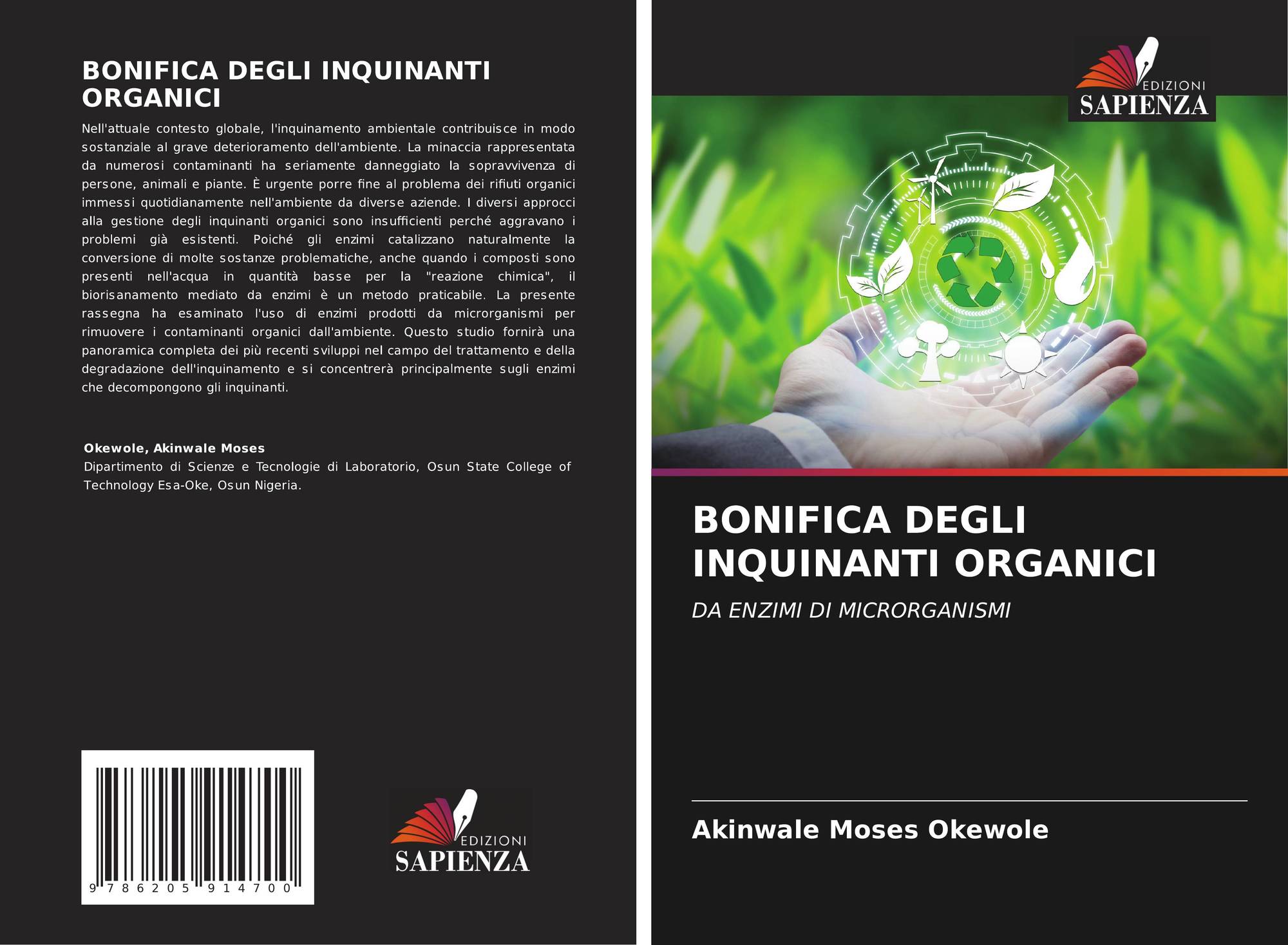 BONIFICA DEGLI INQUINANTI ORGANICI

Nell'attuale contesto globale, l'inquinamento ambientale contribuisce in modo sostanziale al grave deterioramento dell'ambiente. La minaccia rappresentata da numerosi contaminanti ha seriamente danneggiato la sopravvivenza di persone, animali e piante. È urgente porre fine al problema dei rifiuti organici immessi quotidianamente nell'ambiente da diverse aziende. I diversi approcci alla gestione degli inquinanti organici sono insufficienti perché aggravano i problemi già esistenti. Poiché gli enzimi catalizzano naturalmente la conversione di molte sostanze problematiche, anche quando i composti sono presenti nell'acqua in quantità basse per la "reazione chimica", il biorisanamento mediato da enzimi è un metodo praticabile. La presente rassegna ha esaminato l'uso di enzimi prodotti da microrganismi per rimuovere i contaminanti organici dall'ambiente. Questo studio fornirà una panoramica completa dei più recenti sviluppi nel campo del trattamento e della degradazione dell'inquinamento e si concentrerà principalmente sugli enzimi che decompongono gli inquinanti.

Okewole, Akinwale Moses
Dipartimento di Scienze e Tecnologie di Laboratorio, Osun State College of Technology Esa-Oke, Osun Nigeria.

9 786205 914700

EDIZIONI
SAPIENZA

EDIZIONI
SAPIENZA

BONIFICA DEGLI INQUINANTI ORGANICI

DA ENZIMI DI MICRORGANISMI

Akinwale Moses Okewole